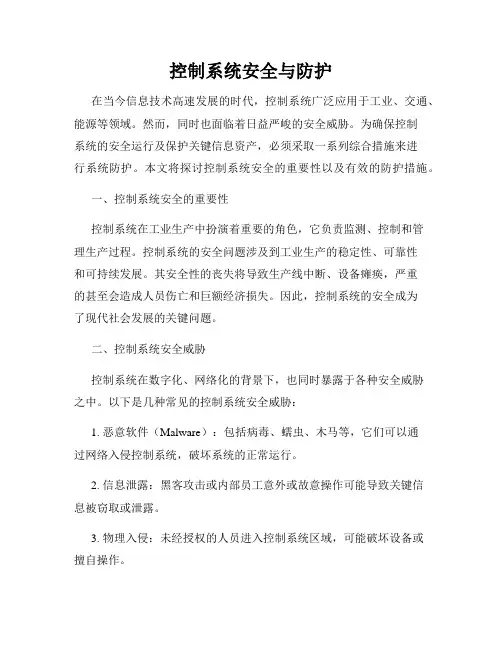 控制系统安全与防护

在当今信息技术高速发展的时代，控制系统广泛应用于工业、交通、能源等领域。然而，同时也面临着日益严峻的安全威胁。为确保控制系统的安全运行及保护关键信息资产，必须采取一系列综合措施来进行系统防护。本文将探讨控制系统安全的重要性以及有效的防护措施。

一、控制系统安全的重要性

控制系统在工业生产中扮演着重要的角色，它负责监测、控制和管理生产过程。控制系统的安全问题涉及到工业生产的稳定性、可靠性和可持续发展。其安全性的丧失将导致生产线中断、设备瘫痪，严重的甚至会造成人员伤亡和巨额经济损失。因此，控制系统的安全成为了现代社会发展的关键问题。

二、控制系统安全威胁

控制系统在数字化、网络化的背景下，也同时暴露于各种安全威胁之中。以下是几种常见的控制系统安全威胁：

1. 恶意软件（Malware）：包括病毒、蠕虫、木马等，它们可以通过网络入侵控制系统，破坏系统的正常运行。

2. 信息泄露：黑客攻击或内部员工意外或故意操作可能导致关键信息被窃取或泄露。

3. 物理入侵：未经授权的人员进入控制系统区域，可能破坏设备或擅自操作。